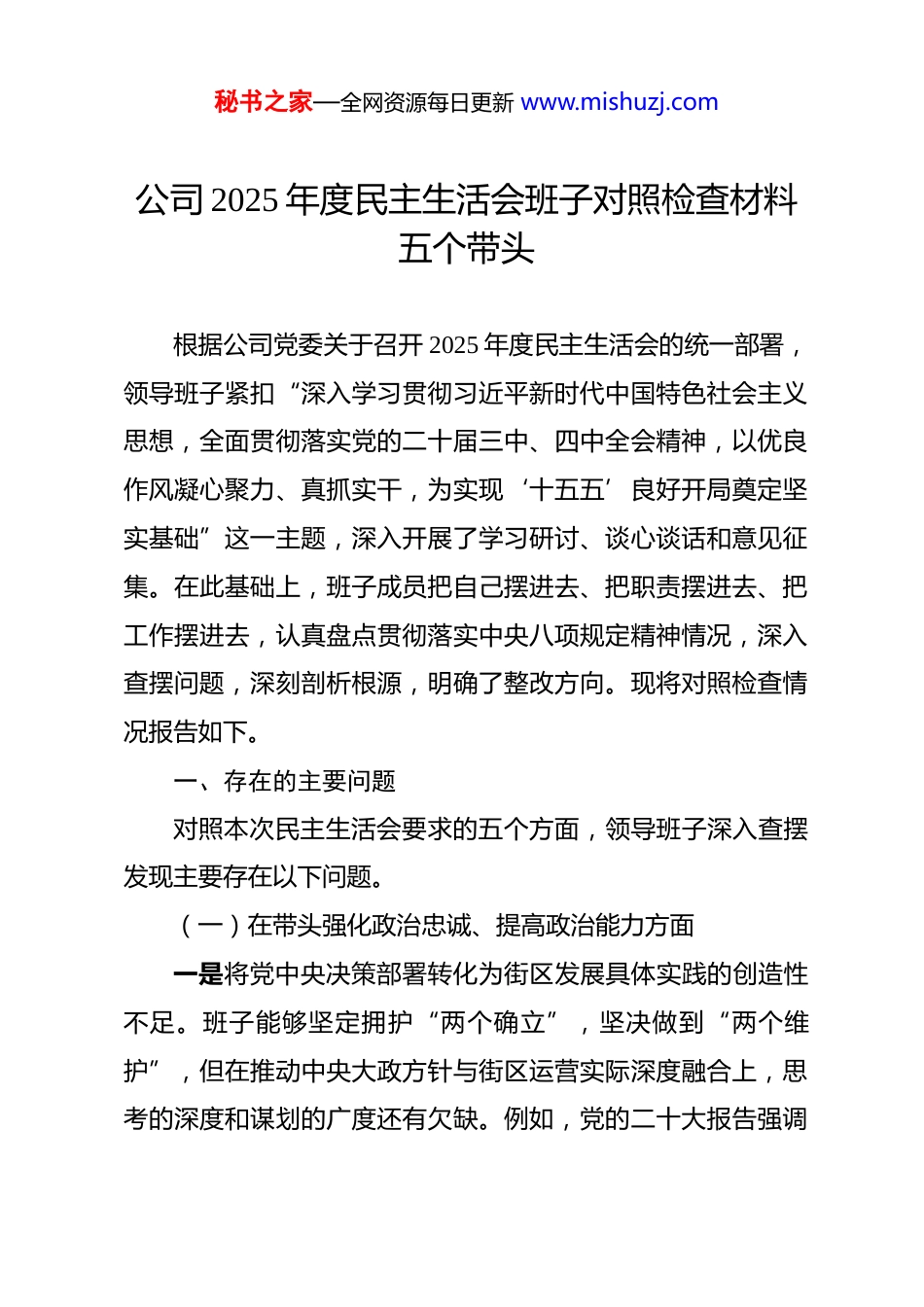 秘书之家—全网资源每日更新 www.mishuzj.com

公司 2025 年度民主生活会班子对照检查材料五个带头

根据公司党委关于召开 2025 年度民主生活会的统一部署，领导班子紧扣“深入学习贯彻习近平新时代中国特色社会主义思想，全面贯彻落实党的二十届三中、四中全会精神，以优良作风凝心聚力、真抓实干，为实现‘十五五’良好开局奠定坚实基础”这一主题，深入开展了学习研讨、谈心谈话和意见征集。在此基础上，班子成员把自己摆进去、把职责摆进去、把工作摆进去，认真盘点贯彻落实中央八项规定精神情况，深入查摆问题，深刻剖析根源，明确了整改方向。现将对照检查情况报告如下。

一、存在的主要问题

对照本次民主生活会要求的五个方面，领导班子深入查摆发现主要存在以下问题。

（一）在带头强化政治忠诚、提高政治能力方面

一是将党中央决策部署转化为街区发展具体实践的创造性不足。班子能够坚定拥护“两个确立”，坚决做到“两个维护”，但在推动中央大政方针与街区运营实际深度融合上，思考的深度和谋划的广度还有欠缺。例如，党的二十大报告强调